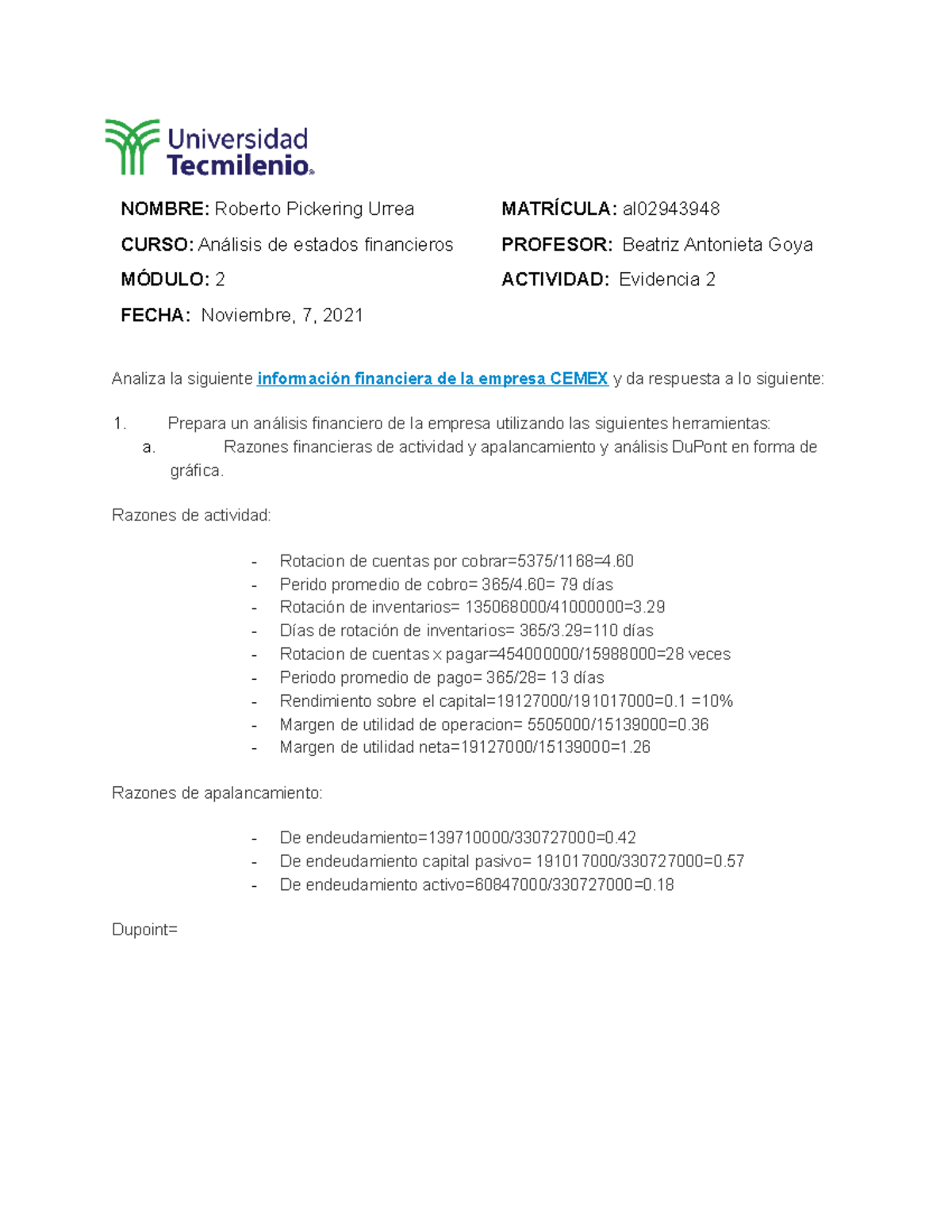 Universidad
Tecmilenio®

NOMBRE: Roberto Pickering Urrea
CURSO: Análisis de estados financieros
MÓDULO: 2
FECHA: Noviembre, 7, 2021

MATRÍCULA: al02943948
PROFESOR: Beatriz Antonieta Goya
ACTIVIDAD: Evidencia 2

Analiza la siguiente información financiera de la empresa CEMEX y da respuesta a lo siguiente:

1. Prepara un análisis financiero de la empresa utilizando las siguientes herramientas:
a. Razones financieras de actividad y apalancamiento y análisis DuPont en forma de gráfica.

Razones de actividad:

- Rotacion de cuentas por cobrar=5375/1168=4.60
- Perido promedio de cobro= 365/4.60= 79 días
- Rotación de inventarios= 135068000/41000000=3.29
- Días de rotación de inventarios= 365/3.29=110 días
- Rotacion de cuentas x pagar=454000000/15988000=28 veces
- Periodo promedio de pago= 365/28= 13 días
- Rendimiento sobre el capital=19127000/191017000=0.1 =10%
- Margen de utilidad de operacion= 5505000/15139000=0.36
- Margen de utilidad neta=19127000/15139000=1.26

Razones de apalancamiento:

- De endeudamiento=139710000/330727000=0.42
- De endeudamiento capital pasivo= 191017000/330727000=0.57
- De endeudamiento activo=60847000/330727000=0.18

Dupoint=